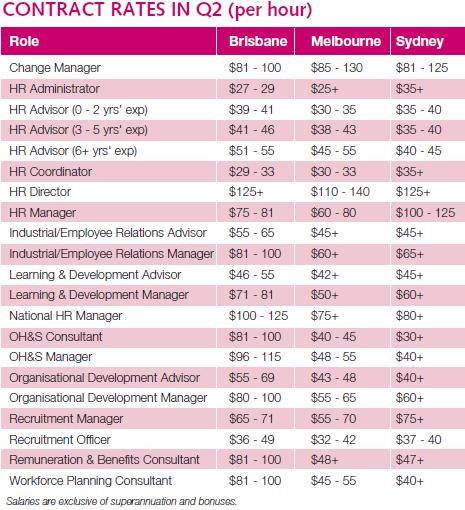 CONTRACT RATES IN Q2 (per hour)

| Role | Brisbane | Melbourne | Sydney |
|---|---|---|---|
| Change Manager | \$81 - 100 | \$85 - 130 | \$81 - 125 |
| HR Administrator | \$27 - 29 | \$25+ | \$35+ |
| HR Advisor (0 - 2 yrs' exp) | \$39 - 41 | \$30 - 35 | \$35 - 40 |
| HR Advisor (3 - 5 yrs' exp) | \$41 - 46 | \$38 - 43 | \$35 - 40 |
| HR Advisor (6+ yrs' exp) | \$51 - 55 | \$45 - 55 | \$40 - 45 |
| HR Coordinator | \$29 - 33 | \$30 - 33 | \$35+ |
| HR Director | \$125+ | \$110 - 140 | \$125+ |
| HR Manager | \$75 - 81 | \$60 - 80 | \$100 - 125 |
| Industrial/Employee Relations Advisor | \$55 - 65 | \$45+ | \$45+ |
| Industrial/Employee Relations Manager | \$81 - 100 | \$60+ | \$65+ |
| Learning & Development Advisor | \$46 - 55 | \$42+ | \$45+ |
| Learning & Development Manager | \$71 - 81 | \$50+ | \$60+ |
| National HR Manager | \$100 - 125 | \$75+ | \$80+ |
| OH&S Consultant | \$81 - 100 | \$40 - 45 | \$30+ |
| OH&S Manager | \$96 - 115 | \$48 - 55 | \$40+ |
| Organisational Development Advisor | \$55 - 69 | \$43 - 48 | \$40+ |
| Organisational Development Manager | \$80 - 100 | \$55 - 65 | \$60+ |
| Recruitment Manager | \$65 - 71 | \$55 - 70 | \$75+ |
| Recruitment Officer | \$36 - 49 | \$32 - 42 | \$37 - 40 |
| Remuneration & Benefits Consultant | \$81 - 100 | \$48+ | \$47+ |
| Workforce Planning Consultant | \$81 - 100 | \$45 - 55 | \$40+ |

Salaries are exclusive of superannuation and bonuses.